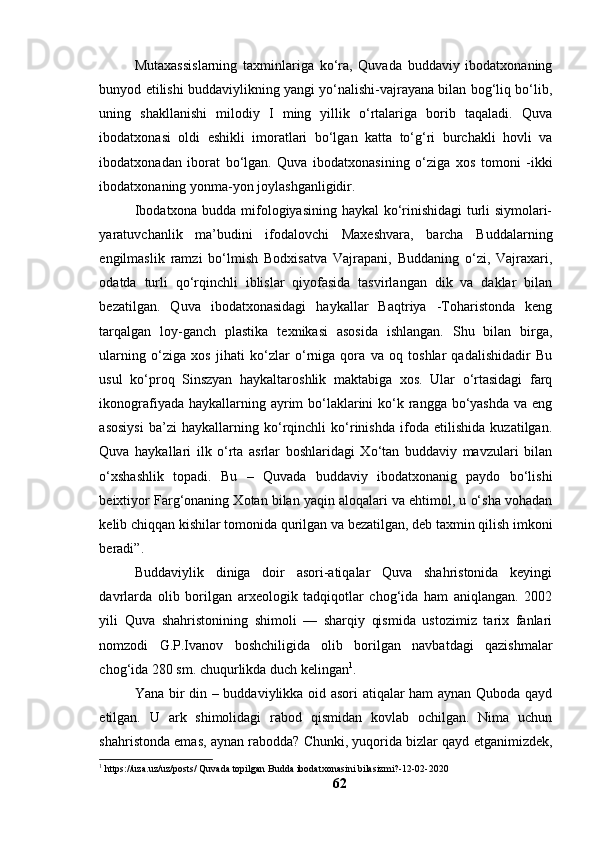 Mutaxassislarning taxminlariga ko‘ra, Quvada buddaviy ibodatxonaning bunyod etilishi buddaviylikning yangi yo‘nalishi-vajrayana bilan bog‘liq bo‘lib, uning shakllanishi milodiy I ming yillik o‘rtalariga borib taqaladi. Quva ibodatxonasi oldi eshikli imoratlari bo‘lgan katta to‘g‘ri burchakli hovli va ibodatxonadan iborat bo‘lgan. Quva ibodatxonasining o‘ziga xos tomoni -ikki ibodatxonaning yonma-yon joylashganligidir.

Ibodatxona budda mifologiyasining haykal ko‘rinishidagi turli siymolari-yaratuvchanlik ma’budini ifodalovchi Maxeshvara, barcha Buddalarning engilmaslik ramzi bo‘lmish Bodxisatva Vajrapani, Buddaning o‘zi, Vajraxari, odatda turli qo‘rqinchli iblislar qiyofasida tasvirlangan dik va daklar bilan bezatilgan. Quva ibodatxonasidagi haykallar Baqtriya -Toharistonda keng tarqalgan loy-ganch plastika texnikasi asosida ishlangan. Shu bilan birga, ularning o‘ziga xos jihati ko‘zlar o‘rniga qora va oq toshlar qadalishidadir Bu usul ko‘proq Sinszyan haykaltaroshlik maktabiga xos. Ular o‘rtasidagi farq ikonografiyada haykallarning ayrim bo‘laklarini ko‘k rangga bo‘yashda va eng asosiysi ba’zi haykallarning ko‘rqinchli ko‘rinishda ifoda etilishida kuzatilgan. Quva haykallari ilk o‘rta asrlar boshlaridagi Xo‘tan buddaviy mavzulari bilan o‘xshashlik topadi. Bu – Quvada buddaviy ibodatxonanig paydo bo‘lishi beixtiyor Farg‘onaning Xotan bilan yaqin aloqalari va ehtimol, u o‘sha vohadan kelib chiqqan kishilar tomonida qurilgan va bezatilgan, deb taxmin qilish imkoni beradi”.

Buddaviylik diniga doir asori-atiqalar Quva shahristonida keyingi davrlarda olib borilgan arxeologik tadqiqotlar chog‘ida ham aniqlangan. 2002 yili Quva shahristonining shimoli — sharqiy qismida ustozimiz tarix fanlari nomzodi G.P.Ivanov boshchiligida olib borilgan navbatdagi qazishmalar chog‘ida 280 sm. chuqurlikda duch kelingan$^1$.

Yana bir din – buddaviylikka oid asori atiqalar ham aynan Quboda qayd etilgan. U ark shimolidagi rabod qismidan kovlab ochilgan. Nima uchun shahristonda emas, aynan rabodda? Chunki, yuqorida bizlar qayd etganimizdek,

$^1$ https://uza.uz/uz/posts/ Quvada topilgan Budda ibodatxonasini bilasizmi?-12-02-2020

62